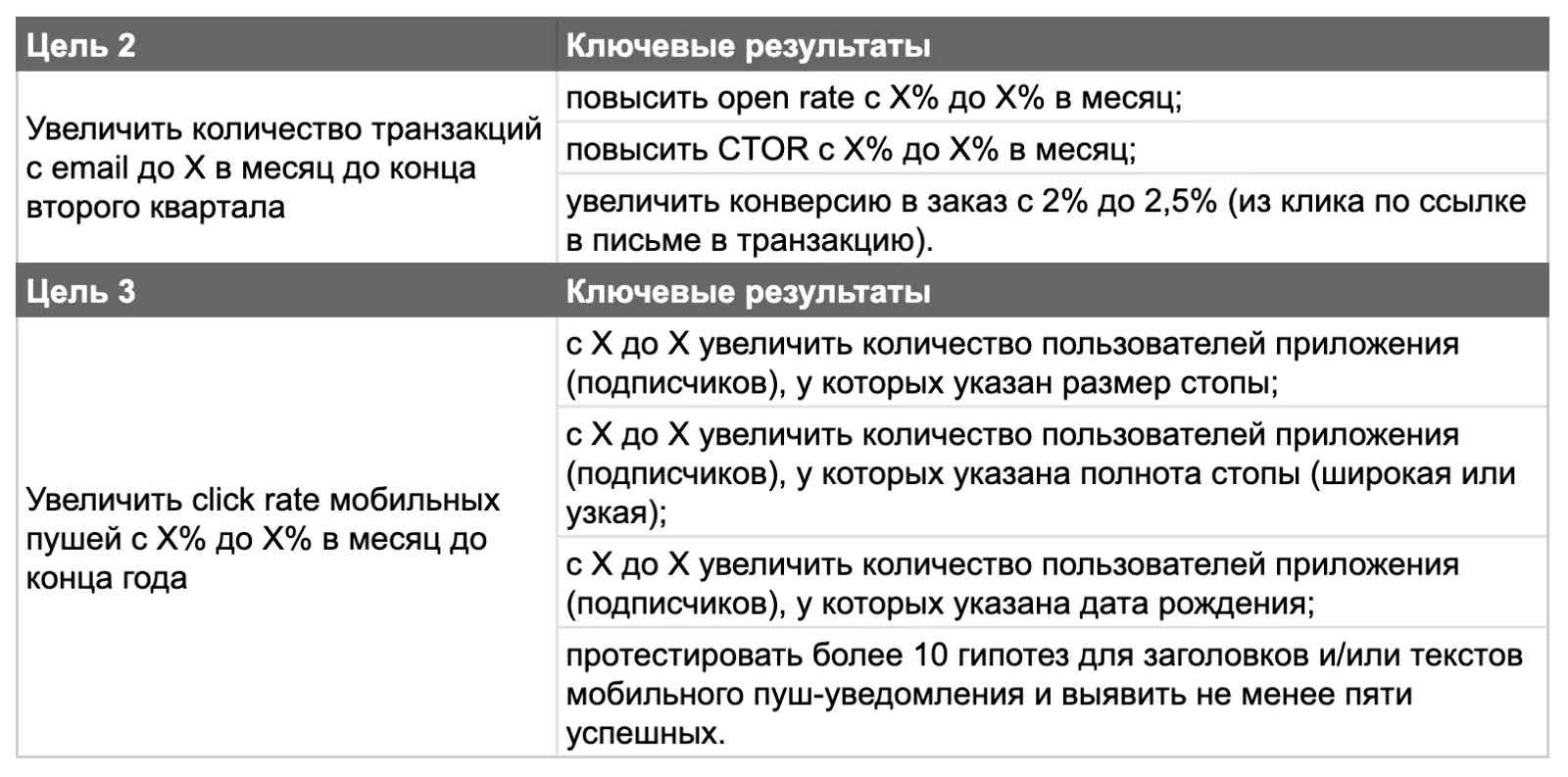 | Цель 2 | Ключевые результаты |
|---|---|
| Увеличить количество транзакций с email до X в месяц до конца второго квартала | повысить open rate с X% до X% в месяц; |
| | повысить CTOR с X% до X% в месяц; |
| | увеличить конверсию в заказ с 2% до 2,5% (из клика по ссылке в письме в транзакцию). |
| **Цель 3** | **Ключевые результаты** |
| Увеличить click rate мобильных пушей с X% до X% в месяц до конца года | с X до X увеличить количество пользователей приложения (подписчиков), у которых указан размер стопы; |
| | с X до X увеличить количество пользователей приложения (подписчиков), у которых указана полнота стопы (широкая или узкая); |
| | с X до X увеличить количество пользователей приложения (подписчиков), у которых указана дата рождения; |
| | протестировать более 10 гипотез для заголовков и/или текстов мобильного пуш-уведомления и выявить не менее пяти успешных. |